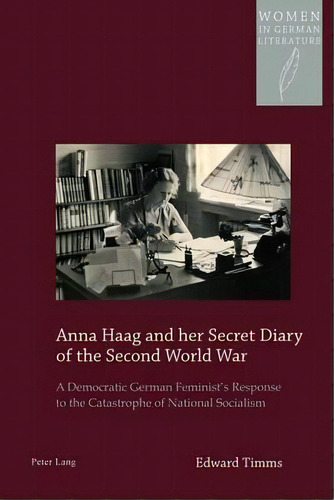 WOMEN
IN GERMAN
LITERATURE

Anna Haag and her Secret Diary of the Second World War

A Democratic German Feminist's Response to the Catastrophe of National Socialism

Peter Lang

Edward Timms